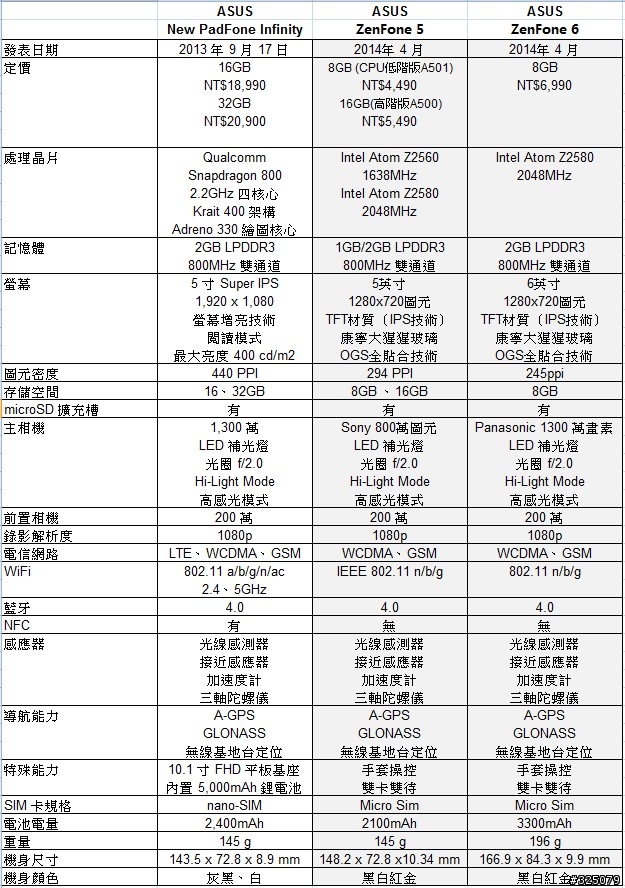 |  | ASUS New PadFone Infinity | ASUS ZenFone 5 | ASUS ZenFone 6 |
|---|---|---|---|
| 發表日期 | 2013 年 9 月 17 日 | 2014年 4 月 | 2014年 4 月 |
| 定價 | 16GB NT$18,990 32GB NT$20,900 | 8GB (CPU低階版A501) NT$4,490 16GB(高階版A500) NT$5,490 | 8GB NT$6,990 |
| 處理晶片 | Qualcomm Snapdragon 800 2.2GHz 四核心 Krait 400 架構 Adreno 330 繪圖核心 | Intel Atom Z2560 1638MHz Intel Atom Z2580 2048MHz | Intel Atom Z2580 2048MHz |
| 記憶體 | 2GB LPDDR3 800MHz 雙通道 | 1GB/2GB LPDDR3 800MHz 雙通道 | 2GB LPDDR3 800MHz 雙通道 |
| 螢幕 | 5 寸 Super IPS 1,920 x 1,080 螢幕增亮技術 閱讀模式 最大亮度 400 cd/m2 | 5英寸 1280x720圖元 TFT材質（IPS技術） 康寧大猩猩玻璃 OGS全貼合技術 | 6英寸 1280x720圖元 TFT材質（IPS技術） 康寧大猩猩玻璃 OGS全貼合技術 |
| 圖元密度 | 440 PPI | 294 PPI | 245ppi |
| 存儲空間 | 16、32GB | 8GB 、16GB | 8GB |
| microSD 擴充槽 | 有 | 有 | 有 |
| 主相機 | 1,300 萬 LED 補光燈 光圈 f/2.0 Hi-Light Mode 高感光模式 | Sony 800萬圖元 LED 補光燈 光圈 f/2.0 Hi-Light Mode 高感光模式 | Panasonic 1300 萬畫素 LED 補光燈 光圈 f/2.0 Hi-Light Mode 高感光模式 |
| 前置相機 | 200 萬 | 200 萬 | 200 萬 |
| 錄影解析度 | 1080p | 1080p | 1080p |
| 電信網路 | LTE、WCDMA、GSM | WCDMA、GSM | WCDMA、GSM |
| WiFi | 802.11 a/b/g/n/ac 2.4、5GHz | IEEE 802.11 n/b/g | 802.11 n/b/g |
| 藍牙 | 4.0 | 4.0 | 4.0 |
| NFC | 有 | 無 | 無 |
| 感應器 | 光線感測器 接近感應器 加速度計 三軸陀螺儀 | 光線感測器 接近感應器 加速度計 三軸陀螺儀 | 光線感測器 接近感應器 加速度計 三軸陀螺儀 |
| 導航能力 | A-GPS GLONASS 無線基地台定位 | A-GPS GLONASS 無線基地台定位 | A-GPS GLONASS 無線基地台定位 |
| 特殊能力 | 10.1 寸 FHD 平板基座 內置 5,000mAh 鋰電池 | 手套操控 雙卡雙待 | 手套操控 雙卡雙待 |
| SIM 卡規格 | nano-SIM | Micro Sim | Micro Sim |
| 電池電量 | 2,400mAh | 2100mAh | 3300mAh |
| 重量 | 145 g | 145 g | 196 g |
| 機身尺寸 | 143.5 x 72.8 x 8.9 mm | 148.2 x 72.8 x10.34 mm | 166.9 x 84.3 x 9.9 mm |
| 機身顏色 | 灰黑、白 | 黑白紅金 | 黑白紅金 |

#325079